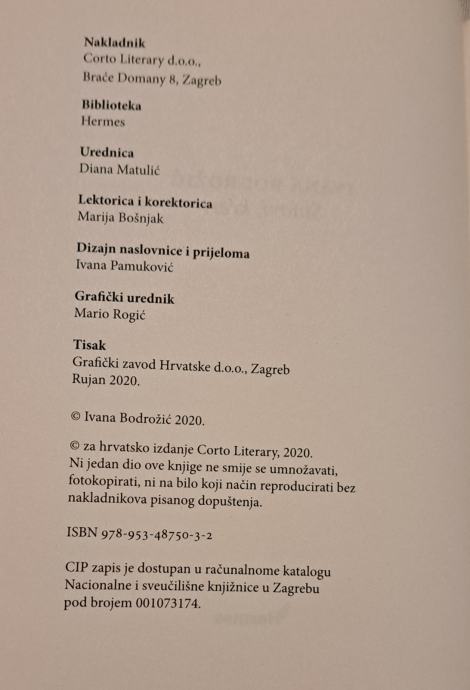 Nakladnik
Corto Literary d.o.o.,
Braće Domany 8, Zagreb

Biblioteka
Hermes

Urednica
Diana Matulić

Lektorica i korektorica
Marija Bošnjak

Dizajn naslovnice i prijeloma
Ivana Pamuković

Grafički urednik
Mario Rogić

Tisak
Grafički zavod Hrvatske d.o.o., Zagreb
Rujan 2020.

© Ivana Bodrožić 2020.

© za hrvatsko izdanje Corto Literary, 2020.
Ni jedan dio ove knjige ne smije se umnožavati, fotokopirati, ni na bilo koji način reproducirati bez nakladnikova pisanog dopuštenja.

ISBN 978-953-48750-3-2

CIP zapis je dostupan u računalnome katalogu Nacionalne i sveučilišne knjižnice u Zagrebu pod brojem 001073174.